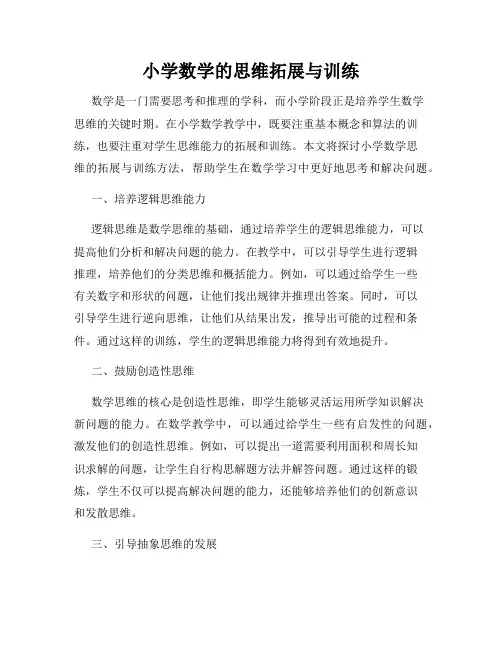 小学数学的思维拓展与训练

数学是一门需要思考和推理的学科，而小学阶段正是培养学生数学思维的关键时期。在小学数学教学中，既要注重基本概念和算法的训练，也要注重对学生思维能力的拓展和训练。本文将探讨小学数学思维的拓展与训练方法，帮助学生在数学学习中更好地思考和解决问题。

一、培养逻辑思维能力

逻辑思维是数学思维的基础，通过培养学生的逻辑思维能力，可以提高他们分析和解决问题的能力。在教学中，可以引导学生进行逻辑推理，培养他们的分类思维和概括能力。例如，可以通过给学生一些有关数字和形状的问题，让他们找出规律并推理出答案。同时，可以引导学生进行逆向思维，让他们从结果出发，推导出可能的过程和条件。通过这样的训练，学生的逻辑思维能力将得到有效地提升。

二、鼓励创造性思维

数学思维的核心是创造性思维，即学生能够灵活运用所学知识解决新问题的能力。在数学教学中，可以通过给学生一些有启发性的问题，激发他们的创造性思维。例如，可以提出一道需要利用面积和周长知识求解的问题，让学生自行构思解题方法并解答问题。通过这样的锻炼，学生不仅可以提高解决问题的能力，还能够培养他们的创新意识和发散思维。

三、引导抽象思维的发展